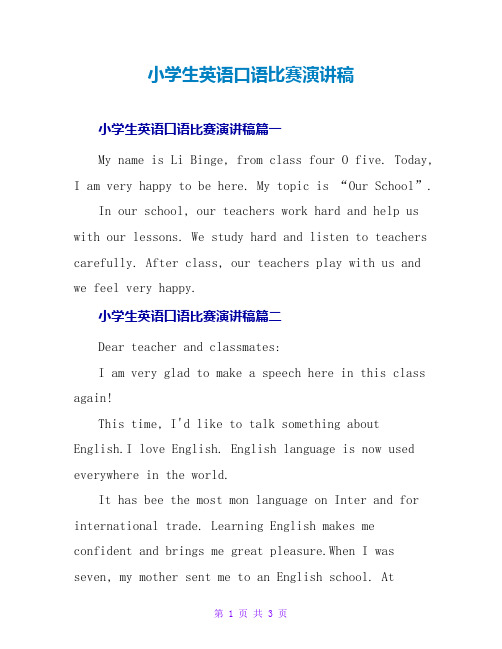 小学生英语口语比赛演讲稿

小学生英语口语比赛演讲稿篇一

My name is Li Binge, from class four O five. Today, I am very happy to be here. My topic is “Our School”.

In our school, our teachers work hard and help us with our lessons. We study hard and listen to teachers carefully. After class, our teachers play with us and we feel very happy.

小学生英语口语比赛演讲稿篇二

Dear teacher and classmates:

I am very glad to make a speech here in this class again!

This time, I'd like to talk something about English.I love English. English language is now used everywhere in the world.

It has bee the most mon language on Inter and for international trade. Learning English makes me confident and brings me great pleasure.When I was seven, my mother sent me to an English school. At

第 1 页 共 3 页